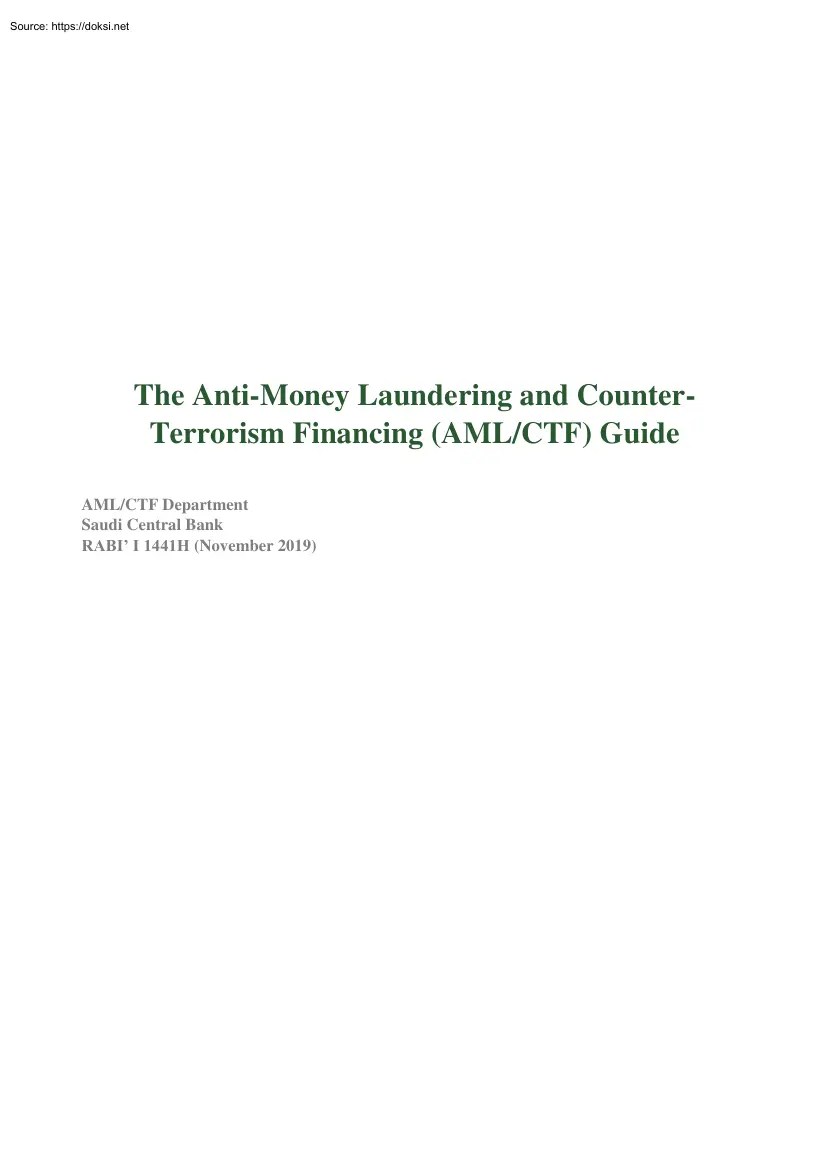 Source: https://doksi.net

The Anti-Money Laundering and Counter-Terrorism Financing (AML/CTF) Guide

AML/CTF Department
Saudi Central Bank
RABI' I 1441H (November 2019)